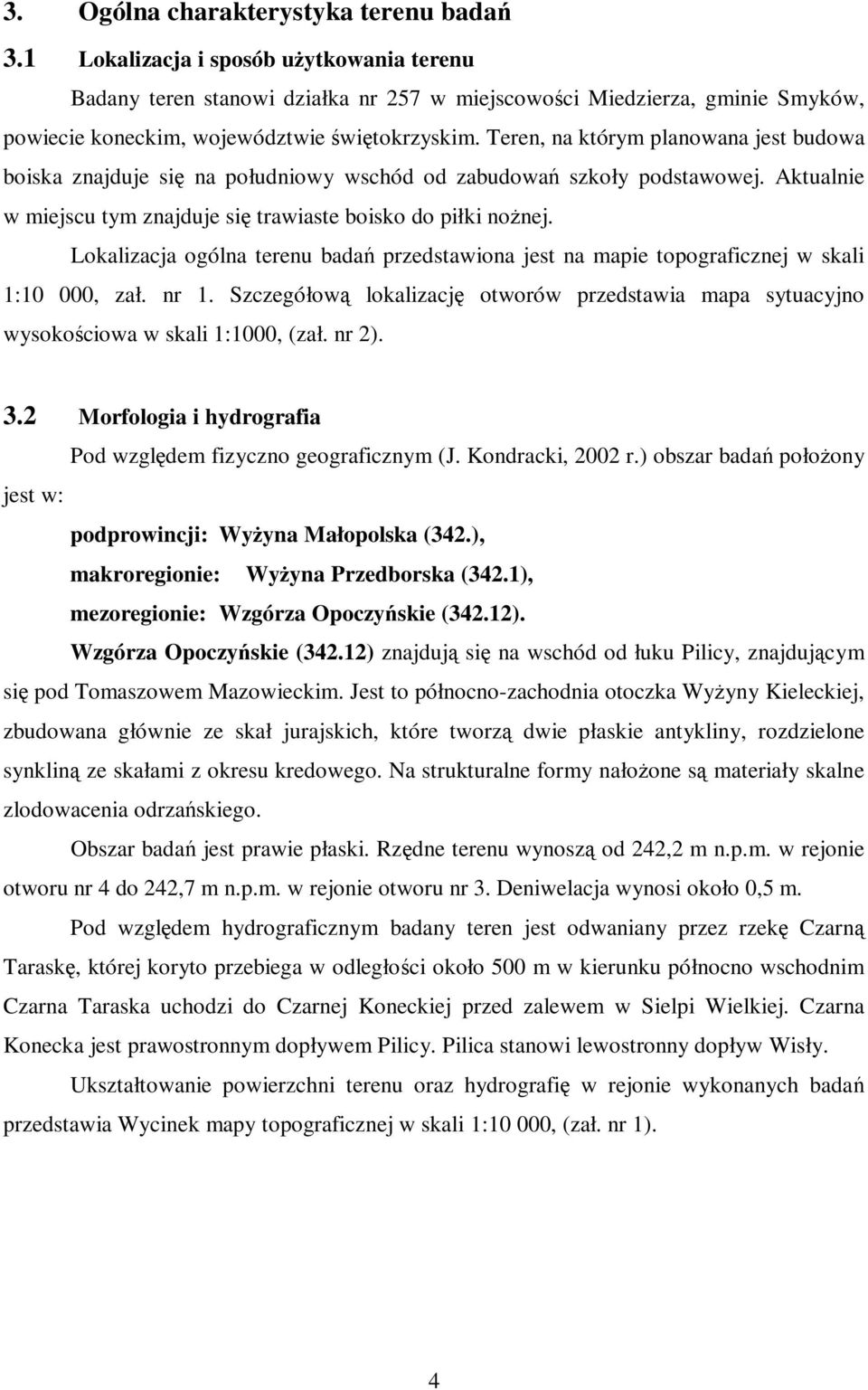 3. Ogólna charakterystyka terenu badań

3.1 Lokalizacja i sposób użytkowania terenu

Badany teren stanowi działka nr 257 w miejscowości Miedzierza, gminie Smyków, powiecie koneckim, województwie świętokrzyskim. Teren, na którym planowana jest budowa boiska znajduje się na południowy wschód od zabudowań szkoły podstawowej. Aktualnie w miejscu tym znajduje się trawiaste boisko do piłki nożnej.

Lokalizacja ogólna terenu badań przedstawiona jest na mapie topograficznej w skali 1:10 000, zał. nr 1. Szczegółową lokalizację otworów przedstawia mapa sytuacyjno wysokościowa w skali 1:1000, (zał. nr 2).

3.2 Morfologia i hydrografia

Pod względem fizyczno geograficznym (J. Kondracki, 2002 r.) obszar badań położony jest w:

podprowincji: Wyżyna Małopolska (342.),

makroregionie: Wyżyna Przedborska (342.1),

mezoregionie: Wzgórza Opoczyńskie (342.12).

Wzgórza Opoczyńskie (342.12) znajdują się na wschód od łuku Pilicy, znajdującym się pod Tomaszowem Mazowieckim. Jest to północno-zachodnia otoczka Wyżyny Kieleckiej, zbudowana głównie ze skał jurajskich, które tworzą dwie płaskie antykliny, rozdzielone synkliną ze skałami z okresu kredowego. Na strukturalne formy nałożone są materiały skalne zlodowacenia odrzańskiego.

Obszar badań jest prawie płaski. Rzędne terenu wynoszą od 242,2 m n.p.m. w rejonie otworu nr 4 do 242,7 m n.p.m. w rejonie otworu nr 3. Deniwelacja wynosi około 0,5 m.

Pod względem hydrograficznym badany teren jest odwaniany przez rzekę Czarną Taraskę, której koryto przebiega w odległości około 500 m w kierunku północno wschodnim Czarna Taraska uchodzi do Czarnej Koneckiej przed zalewem w Sielpi Wielkiej. Czarna Konecka jest prawostronnym dopływem Pilicy. Pilica stanowi lewostronny dopływ Wisły.

Ukształtowanie powierzchni terenu oraz hydrografię w rejonie wykonanych badań przedstawia Wycinek mapy topograficznej w skali 1:10 000, (zał. nr 1).

4